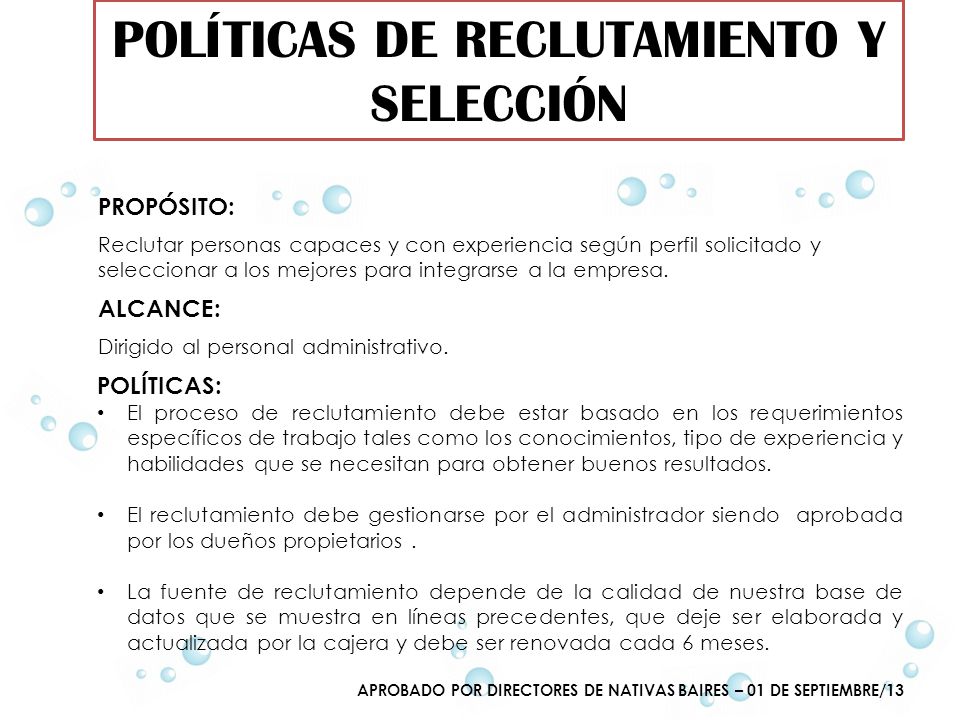 POLÍTICAS DE RECLUTAMIENTO Y SELECCIÓN

PROPÓSITO:

Reclutar personas capaces y con experiencia según perfil solicitado y seleccionar a los mejores para integrarse a la empresa.

ALCANCE:

Dirigido al personal administrativo.

POLÍTICAS:

• El proceso de reclutamiento debe estar basado en los requerimientos específicos de trabajo tales como los conocimientos, tipo de experiencia y habilidades que se necesitan para obtener buenos resultados.

• El reclutamiento debe gestionarse por el administrador siendo aprobada por los dueños propietarios .

• La fuente de reclutamiento depende de la calidad de nuestra base de datos que se muestra en líneas precedentes, que deje ser elaborada y actualizada por la cajera y debe ser renovada cada 6 meses.

APROBADO POR DIRECTORES DE NATIVAS BAIRES – 01 DE SEPTIEMBRE/13